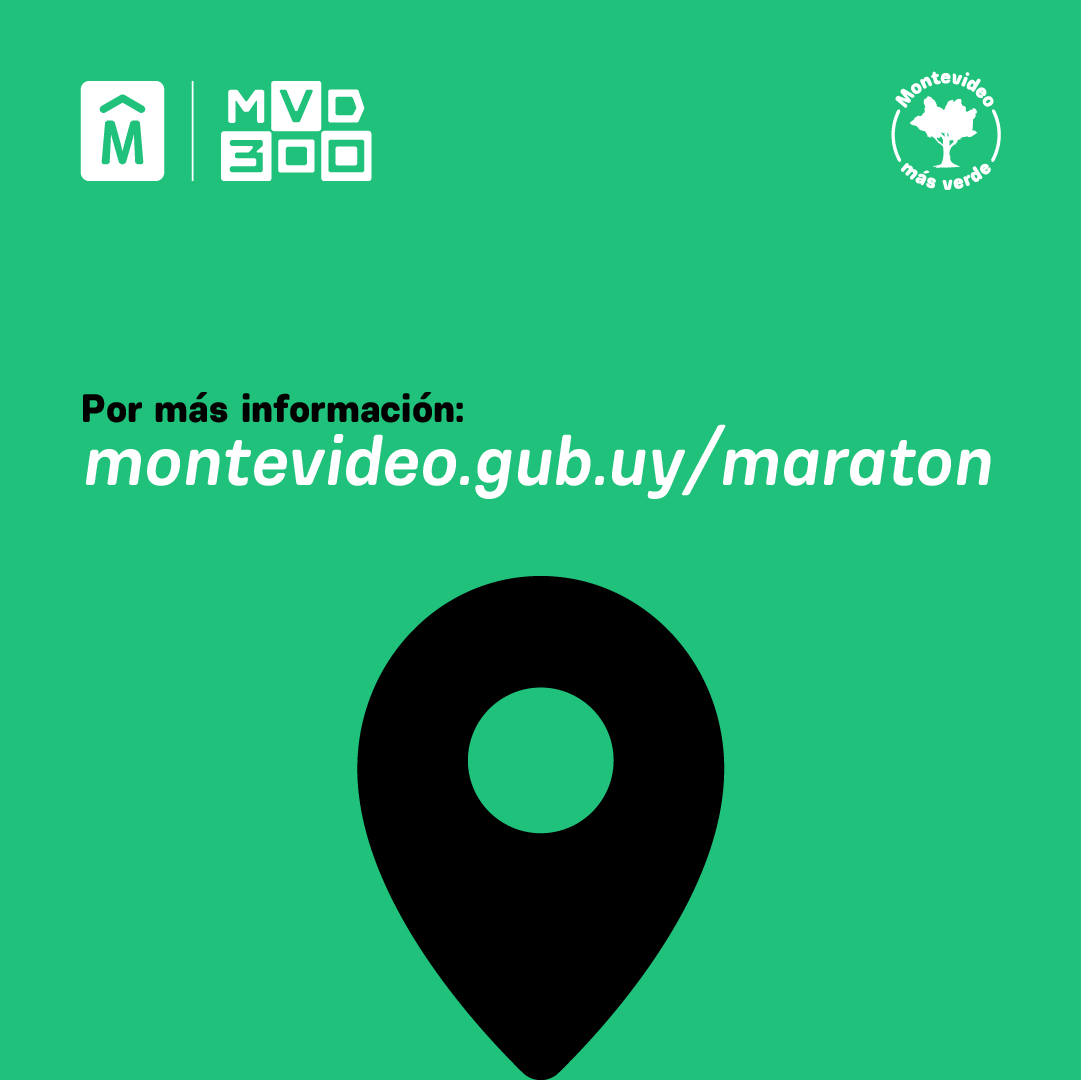 M

MVD
300

Montevideo
más verde

Por más información:
montevideo.gub.uy/maraton